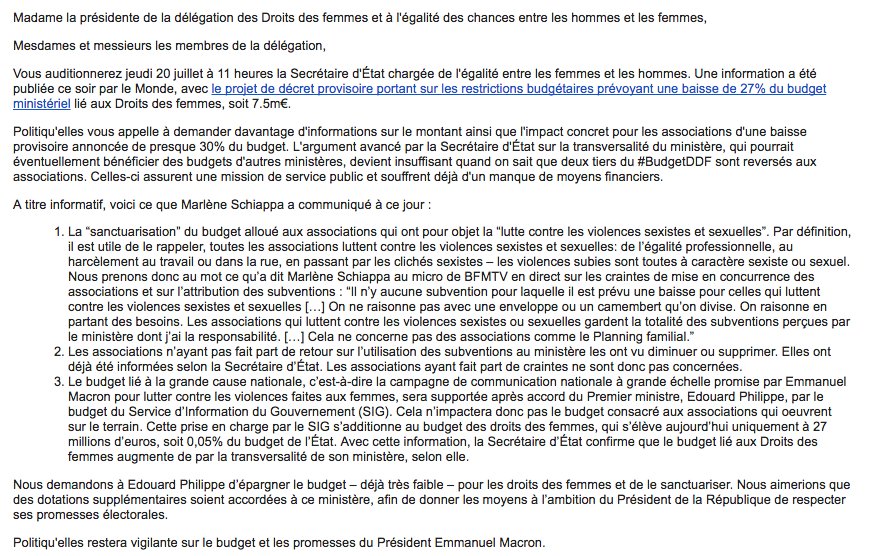 Madame la présidente de la délégation des Droits des femmes et à l'égalité des chances entre les hommes et les femmes,

Mesdames et messieurs les membres de la délégation,

Vous auditionnerez jeudi 20 juillet à 11 heures la Secrétaire d'État chargée de l'égalité entre les femmes et les hommes. Une information a été publiée ce soir par le Monde, avec le projet de décret provisoire portant sur les restrictions budgétaires prévoyant une baisse de 27% du budget ministériel lié aux Droits des femmes, soit 7.5m€.

Politiqu'elles vous appelle à demander davantage d'informations sur le montant ainsi que l'impact concret pour les associations d'une baisse provisoire annoncée de presque 30% du budget. L'argument avancé par la Secrétaire d'État sur la transversalité du ministère, qui pourrait éventuellement bénéficier des budgets d'autres ministères, devient insuffisant quand on sait que deux tiers du #BudgetDDF sont reversés aux associations. Celles-ci assurent une mission de service public et souffrent déjà d'un manque de moyens financiers.

A titre informatif, voici ce que Marlène Schiappa a communiqué à ce jour :

1. La "sanctuarisation" du budget alloué aux associations qui ont pour objet la "lutte contre les violences sexistes et sexuelles". Par définition, il est utile de le rappeler, toutes les associations luttent contre les violences sexistes et sexuelles: de l'égalité professionnelle, au harcèlement au travail ou dans la rue, en passant par les clichés sexistes – les violences subies sont toutes à caractère sexiste ou sexuel. Nous prenons donc au mot ce qu'a dit Marlène Schiappa au micro de BFMTV en direct sur les craintes de mise en concurrence des associations et sur l'attribution des subventions : "Il n'y aucune subvention pour laquelle il est prévu une baisse pour celles qui luttent contre les violences sexistes et sexuelles […] On ne raisonne pas avec une enveloppe ou un camembert qu'on divise. On raisonne en partant des besoins. Les associations qui luttent contre les violences sexistes ou sexuelles gardent la totalité des subventions perçues par le ministère dont j'ai la responsabilité. […] Cela ne concerne pas des associations comme le Planning familial."
2. Les associations n'ayant pas fait part de retour sur l'utilisation des subventions au ministère les ont vu diminuer ou supprimer. Elles ont déjà été informées selon la Secrétaire d'État. Les associations ayant fait part de craintes ne sont donc pas concernées.
3. Le budget lié à la grande cause nationale, c'est-à-dire la campagne de communication nationale à grande échelle promise par Emmanuel Macron pour lutter contre les violences faites aux femmes, sera supportée après accord du Premier ministre, Edouard Philippe, par le budget du Service d'Information du Gouvernement (SIG). Cela n'impactera donc pas le budget consacré aux associations qui oeuvrent sur le terrain. Cette prise en charge par le SIG s'additionne au budget des droits des femmes, qui s'élève aujourd'hui uniquement à 27 millions d'euros, soit 0,05% du budget de l'État. Avec cette information, la Secrétaire d'État confirme que le budget lié aux Droits des femmes augmente de par la transversalité de son ministère, selon elle.

Nous demandons à Edouard Philippe d'épargner le budget – déjà très faible – pour les droits des femmes et de le sanctuariser. Nous aimerions que des dotations supplémentaires soient accordées à ce ministère, afin de donner les moyens à l'ambition du Président de la République de respecter ses promesses électorales.

Politiqu'elles restera vigilante sur le budget et les promesses du Président Emmanuel Macron.